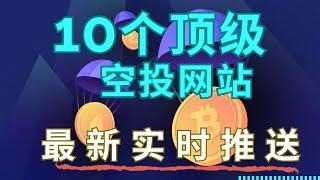 10个顶级
空投网站
最新实时推送